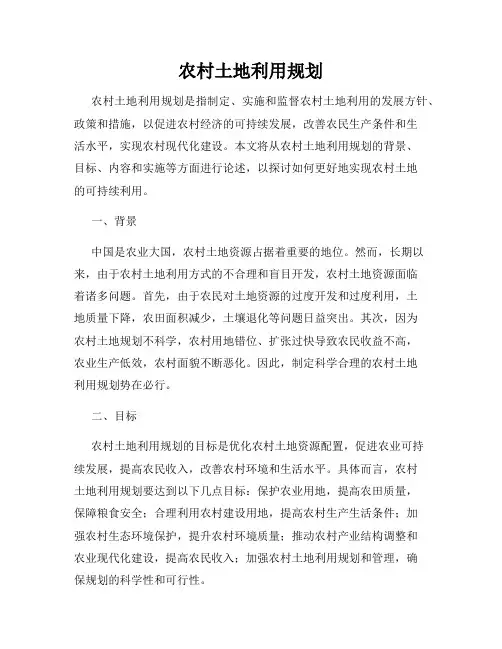 农村土地利用规划

农村土地利用规划是指制定、实施和监督农村土地利用的发展方针、政策和措施，以促进农村经济的可持续发展，改善农民生产条件和生活水平，实现农村现代化建设。本文将从农村土地利用规划的背景、目标、内容和实施等方面进行论述，以探讨如何更好地实现农村土地的可持续利用。

一、背景

中国是农业大国，农村土地资源占据着重要的地位。然而，长期以来，由于农村土地利用方式的不合理和盲目开发，农村土地资源面临着诸多问题。首先，由于农民对土地资源的过度开发和过度利用，土地质量下降，农田面积减少，土壤退化等问题日益突出。其次，因为农村土地规划不科学，农村用地错位、扩张过快导致农民收益不高，农业生产低效，农村面貌不断恶化。因此，制定科学合理的农村土地利用规划势在必行。

二、目标

农村土地利用规划的目标是优化农村土地资源配置，促进农业可持续发展，提高农民收入，改善农村环境和生活水平。具体而言，农村土地利用规划要达到以下几点目标：保护农业用地，提高农田质量，保障粮食安全；合理利用农村建设用地，提高农村生产生活条件；加强农村生态环境保护，提升农村环境质量；推动农村产业结构调整和农业现代化建设，提高农民收入；加强农村土地利用规划和管理，确保规划的科学性和可行性。